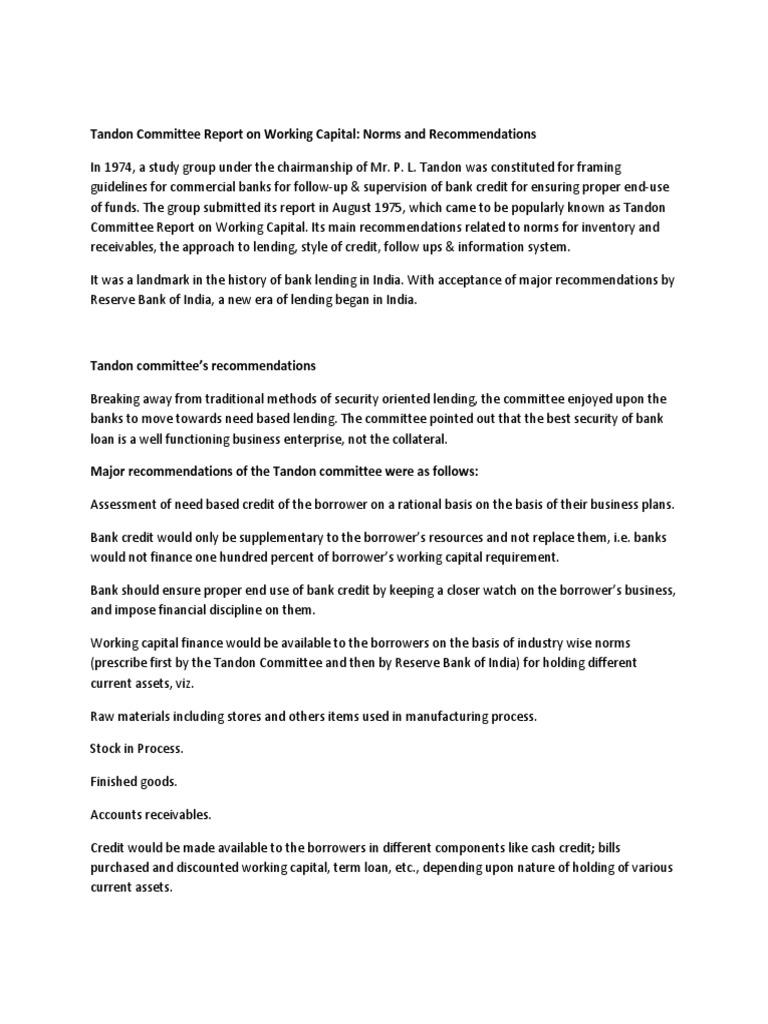 Tandon Committee Report on Working Capital: Norms and Recommendations

In 1974, a study group under the chairmanship of Mr. P. L. Tandon was constituted for framing guidelines for commercial banks for follow-up & supervision of bank credit for ensuring proper end-use of funds. The group submitted its report in August 1975, which came to be popularly known as Tandon Committee Report on Working Capital. Its main recommendations related to norms for inventory and receivables, the approach to lending, style of credit, follow ups & information system.

It was a landmark in the history of bank lending in India. With acceptance of major recommendations by Reserve Bank of India, a new era of lending began in India.

Tandon committee's recommendations

Breaking away from traditional methods of security oriented lending, the committee enjoyed upon the banks to move towards need based lending. The committee pointed out that the best security of bank loan is a well functioning business enterprise, not the collateral.

Major recommendations of the Tandon committee were as follows:

Assessment of need based credit of the borrower on a rational basis on the basis of their business plans.

Bank credit would only be supplementary to the borrower's resources and not replace them, i.e. banks would not finance one hundred percent of borrower's working capital requirement.

Bank should ensure proper end use of bank credit by keeping a closer watch on the borrower's business, and impose financial discipline on them.

Working capital finance would be available to the borrowers on the basis of industry wise norms (prescribe first by the Tandon Committee and then by Reserve Bank of India) for holding different current assets, viz.

Raw materials including stores and others items used in manufacturing process.

Stock in Process.

Finished goods.

Accounts receivables.

Credit would be made available to the borrowers in different components like cash credit; bills purchased and discounted working capital, term loan, etc., depending upon nature of holding of various current assets.